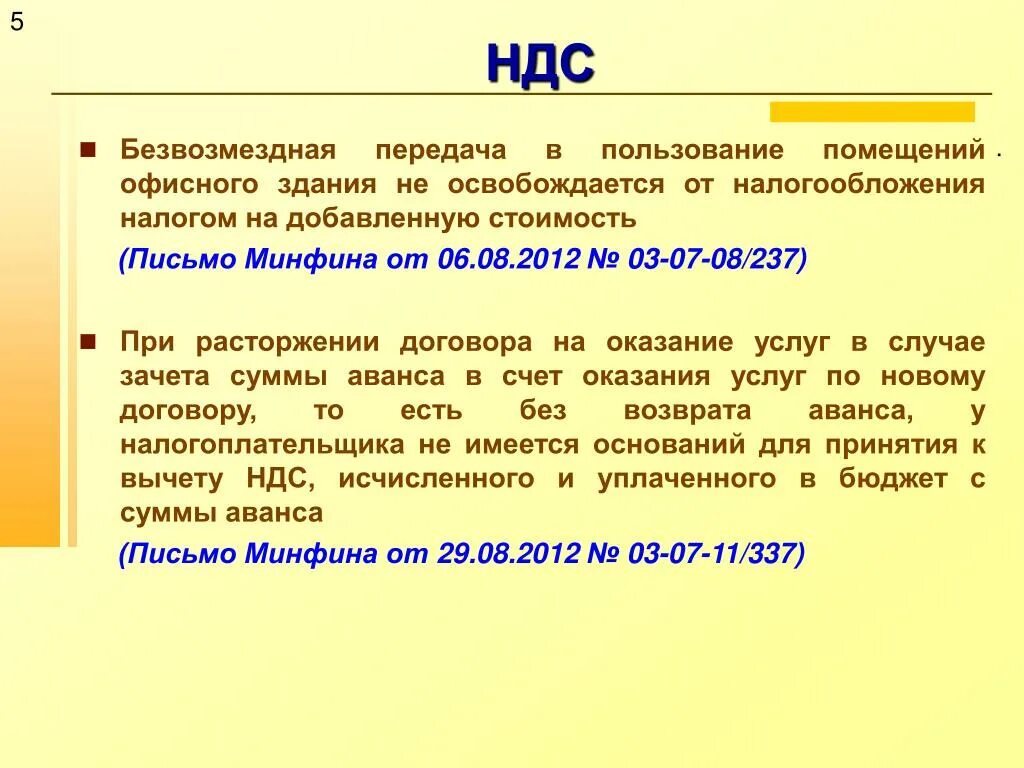 5

НДС

Безвозмездная передача в пользование помещений офисного здания не освобождается от налогообложения налогом на добавленную стоимость

(Письмо Минфина от 06.08.2012 № 03-07-08/237)

При расторжении договора на оказание услуг в случае зачета суммы аванса в счет оказания услуг по новому договору, то есть без возврата аванса, у налогоплательщика не имеется оснований для принятия к вычету НДС, исчисленного и уплаченного в бюджет с суммы аванса

(Письмо Минфина от 29.08.2012 № 03-07-11/337)